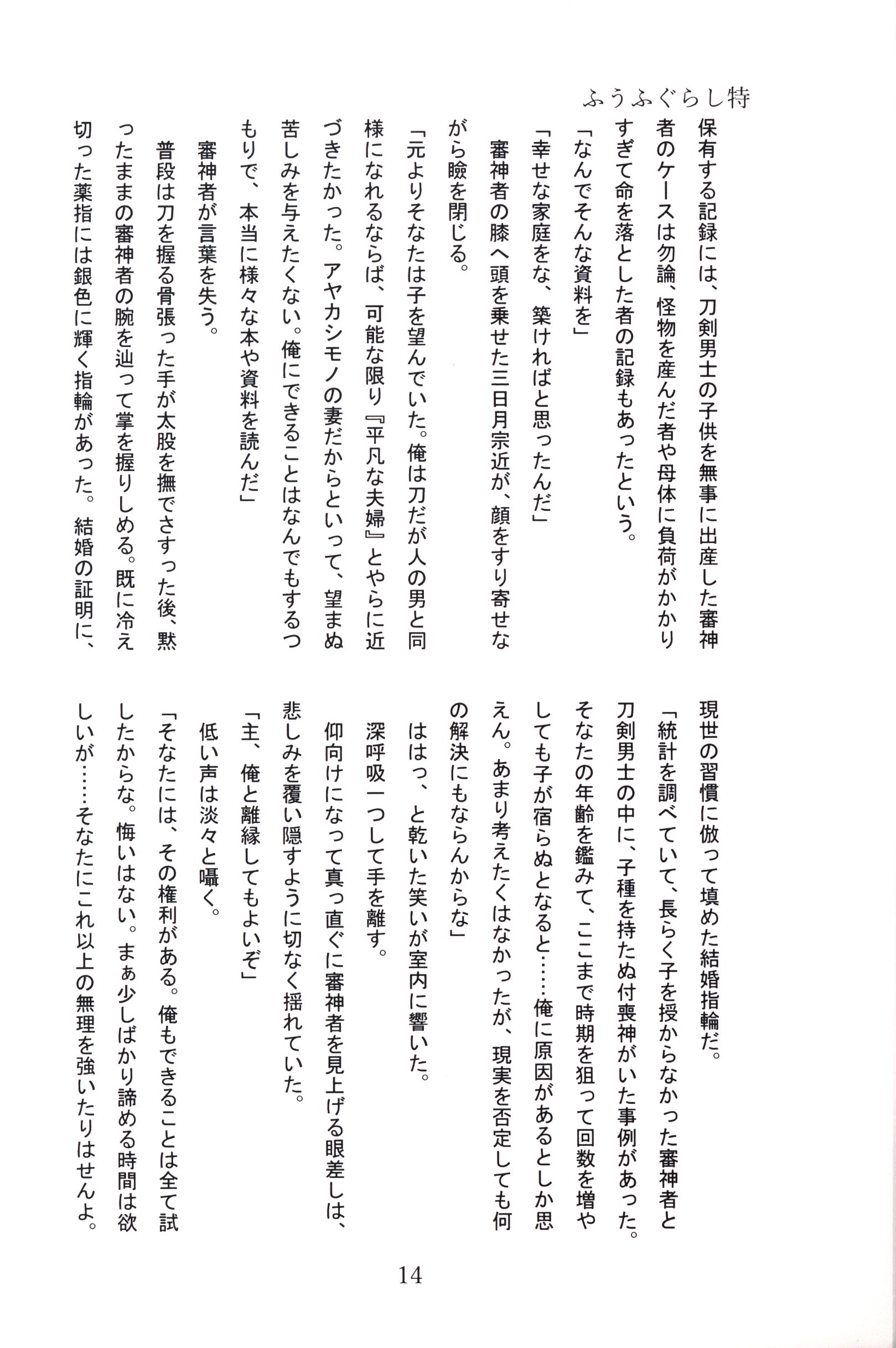 ふうふぐらし特

保有する記録には、刀剣男士の子供を無事に出産した審神者のケースは勿論、怪物を産んだ者や母体に負荷がかかりすぎて命を落とした者の記録もあったという。

「なんでそんな資料を」

「幸せな家庭をな、築ければと思ったんだ」

審神者の膝へ頭を乗せた三日月宗近が、顔をすり寄せながら瞼を閉じる。

「元よりそなたは子を望んでいた。俺は刀だが人の男と同様になれるならば、可能な限り『平凡な夫婦』とやらに近づきたかった。アヤカシモノの妻だからといって、望まぬ苦しみを与えたくない。俺にできることはなんでもするつもりで、本当に様々な本や資料を読んだ」

審神者が言葉を失う。

普段は刀を握る骨張った手が太股を撫でさすった後、黙ったままの審神者の腕を辿って掌を握りしめる。既に冷え切った薬指には銀色に輝く指輪があった。結婚の証明に、現世の習慣に倣って填めた結婚指輪だ。

「統計を調べていて、長らく子を授からなかった審神者と刀剣男士の中に、子種を持たぬ付喪神がいた事例があった。そなたの年齢を鑑みて、ここまで時期を狙って回数を増やしても子が宿らぬとなると……俺に原因があるとしか思えん。あまり考えたくはなかったが、現実を否定しても何の解決にもならんからな」

ははっ、と乾いた笑いが室内に響いた。

深呼吸一つして手を離す。

仰向けになって真っ直ぐに審神者を見上げる眼差しは、悲しみを覆い隠すように切なく揺れていた。

「主、俺と離縁してもよいぞ」

低い声は淡々と囁く。

「そなたには、その権利がある。俺もできることは全て試したからな。悔いはない。まぁ少しばかり諦める時間は欲しいが……そなたにこれ以上の無理を強いたりはせんよ。

14